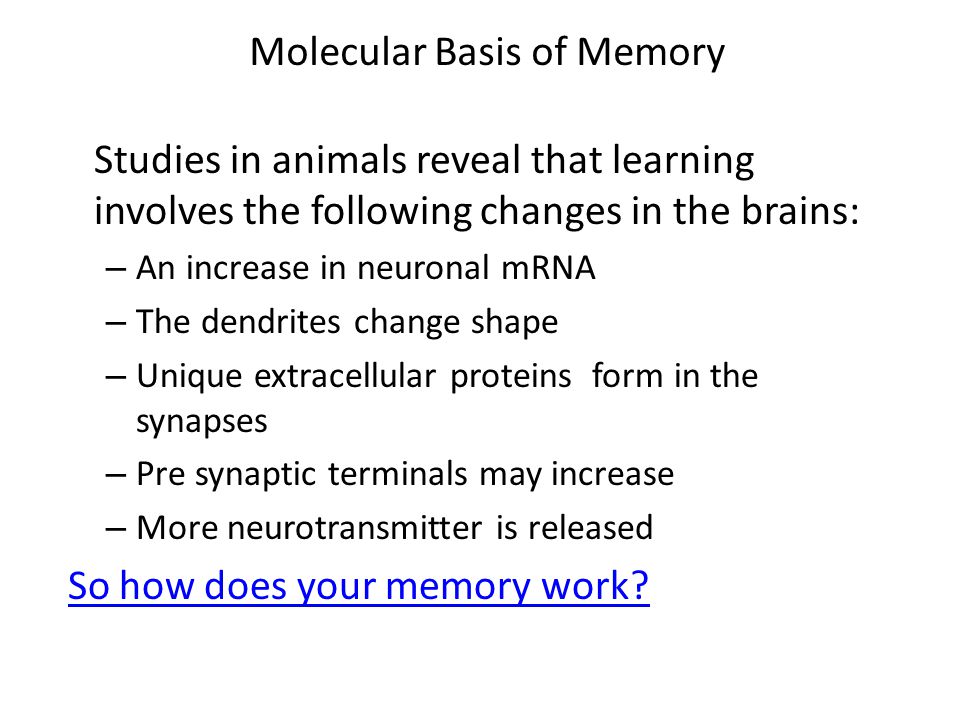 Molecular Basis of Memory

Studies in animals reveal that learning involves the following changes in the brains:

– An increase in neuronal mRNA
– The dendrites change shape
– Unique extracellular proteins form in the synapses
– Pre synaptic terminals may increase
– More neurotransmitter is released

So how does your memory work?